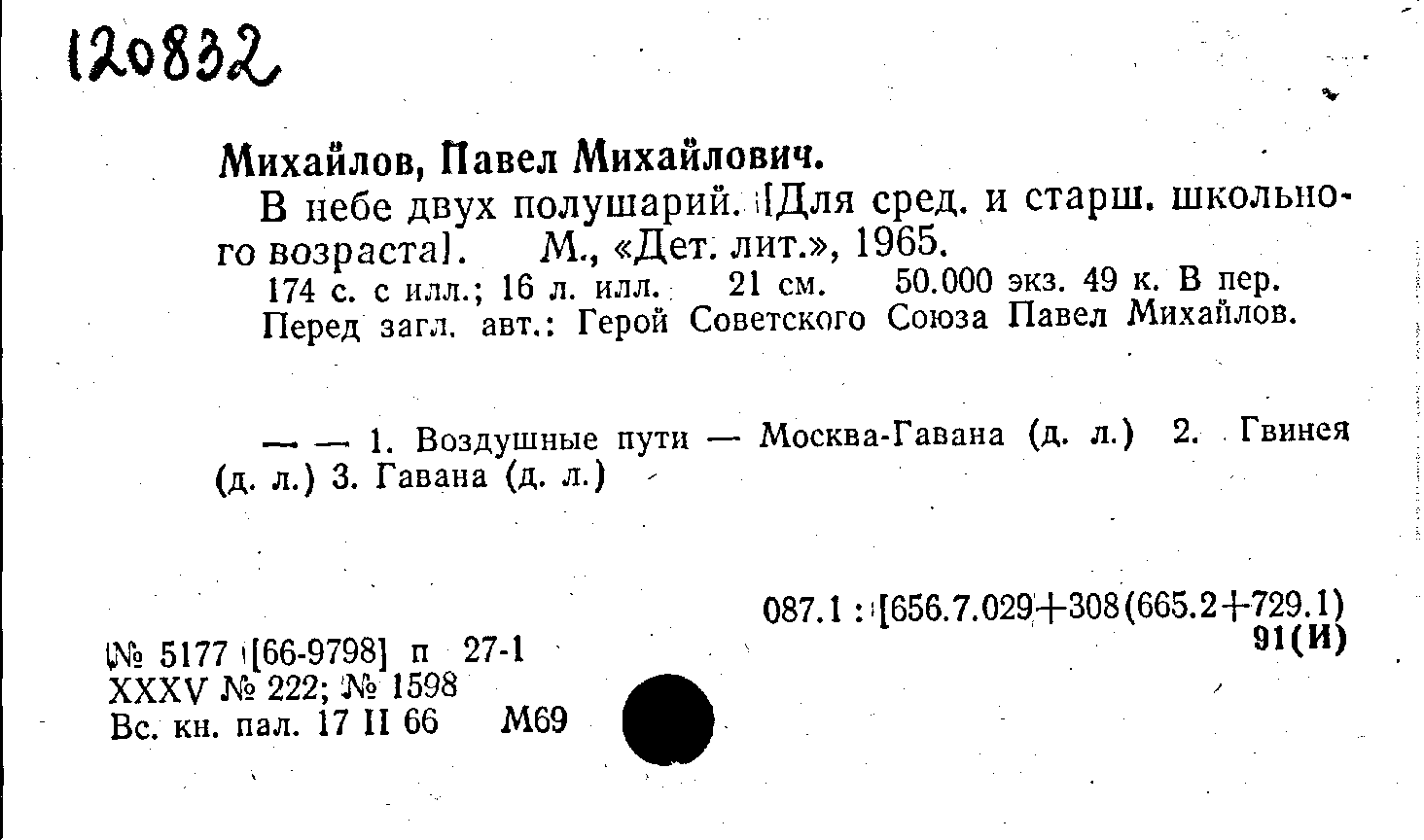 120832

Михайлов, Павел Михайлович.

В небе двух полушарий. [Для сред. и старш. школьного возраста]. М., «Дет. лит.», 1965.

174 с. с илл.; 16 л. илл. 21 см. 50.000 экз. 49 к. В пер.
Перед загл. авт.: Герой Советского Союза Павел Михайлов.

— — 1. Воздушные пути — Москва-Гавана (д. л.) 2. Гвинея (д. л.) 3. Гавана (д. л.)

087.1 : [656.7.029+308(665.2+729.1)
91(И)

№ 5177 [66-9798] п 27-1
XXXV № 222; № 1598
Вс. кн. пал. 17 II 66 М69